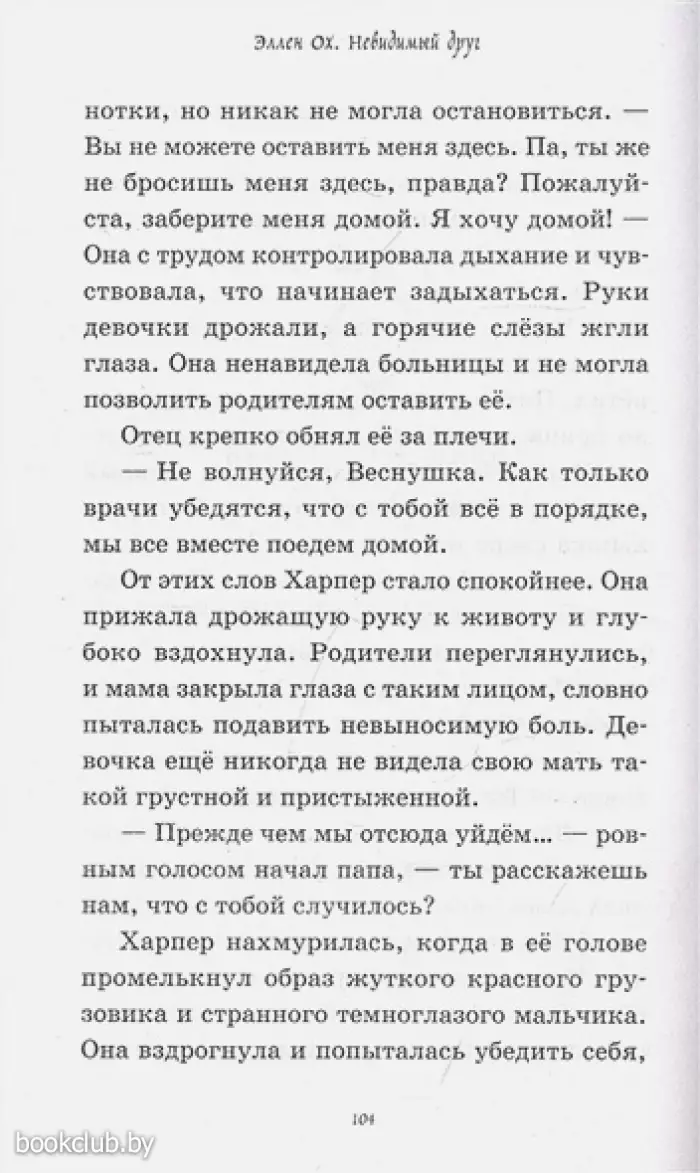 Эллен Ох. Невидимый друг

нотки, но никак не могла остановиться. — Вы не можете оставить меня здесь. Па, ты же не бросишь меня здесь, правда? Пожалуйста, заберите меня домой. Я хочу домой! — Она с трудом контролировала дыхание и чувствовала, что начинает задыхаться. Руки девочки дрожали, а горячие слёзы жгли глаза. Она ненавидела больницы и не могла позволить родителям оставить её.

Отец крепко обнял её за плечи.

— Не волнуйся, Веснушка. Как только врачи убедятся, что с тобой всё в порядке, мы все вместе поедем домой.

От этих слов Харпер стало спокойнее. Она прижала дрожащую руку к животу и глубоко вздохнула. Родители переглянулись, и мама закрыла глаза с таким лицом, словно пыталась подавить невыносимую боль. Девочка ещё никогда не видела свою мать такой грустной и пристыженной.

— Прежде чем мы отсюда уйдём... — ровным голосом начал папа, — ты расскажешь нам, что с тобой случилось?

Харпер нахмурилась, когда в её голове промелькнул образ жуткого красного грузовика и странного темноглазого мальчика. Она вздрогнула и попыталась убедить себя,

104

bookclub.by